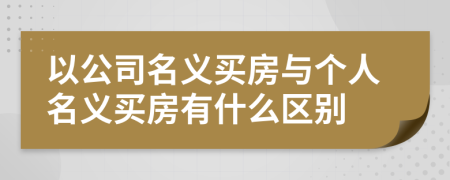 以公司名义买房与个人名义买房有什么区别